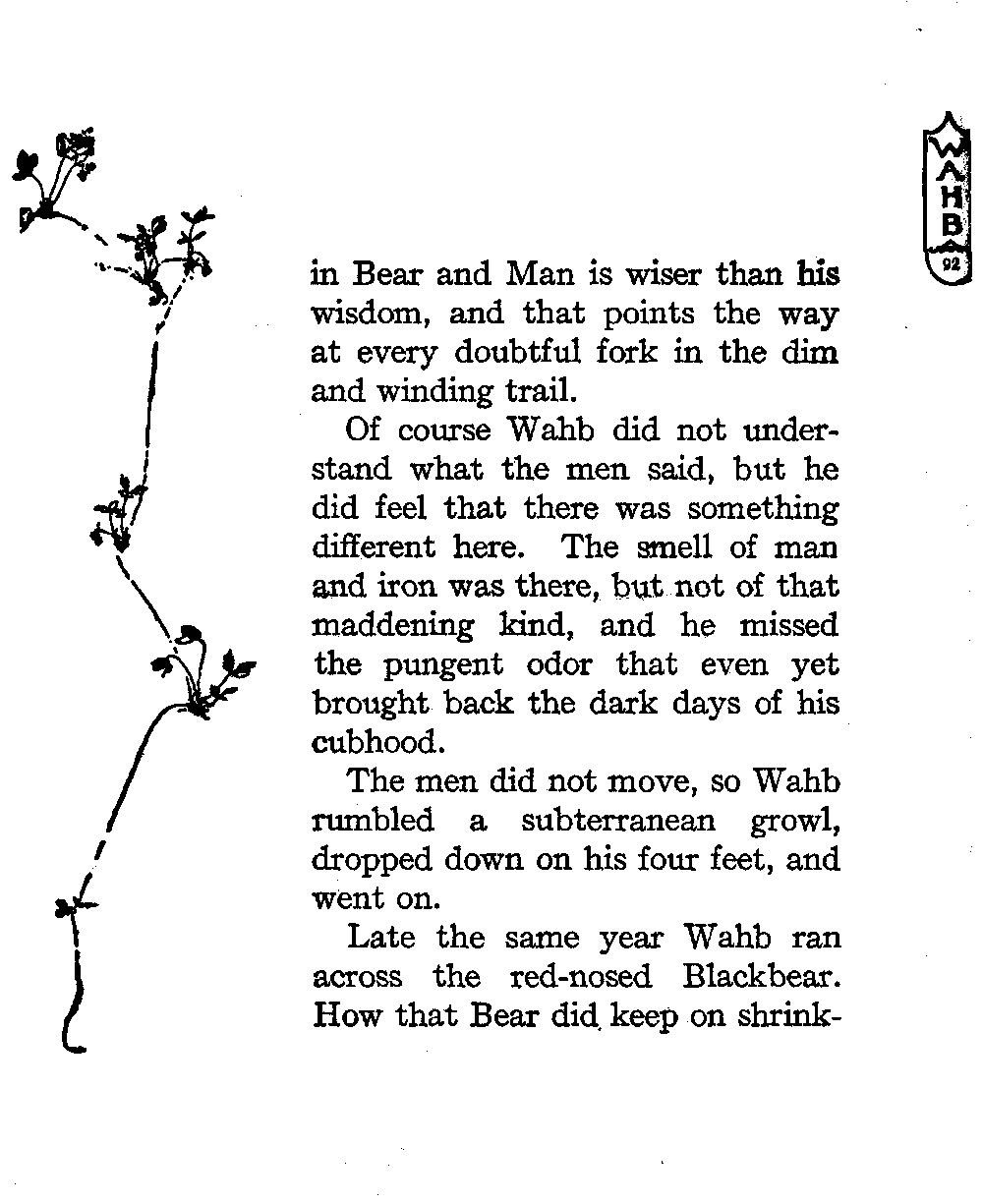 WAHB
92

in Bear and Man is wiser than his wisdom, and that points the way at every doubtful fork in the dim and winding trail.

Of course Wahb did not understand what the men said, but he did feel that there was something different here. The smell of man and iron was there, but not of that maddening kind, and he missed the pungent odor that even yet brought back the dark days of his cubhood.

The men did not move, so Wahb rumbled a subterranean growl, dropped down on his four feet, and went on.

Late the same year Wahb ran across the red-nosed Blackbear. How that Bear did keep on shrink-